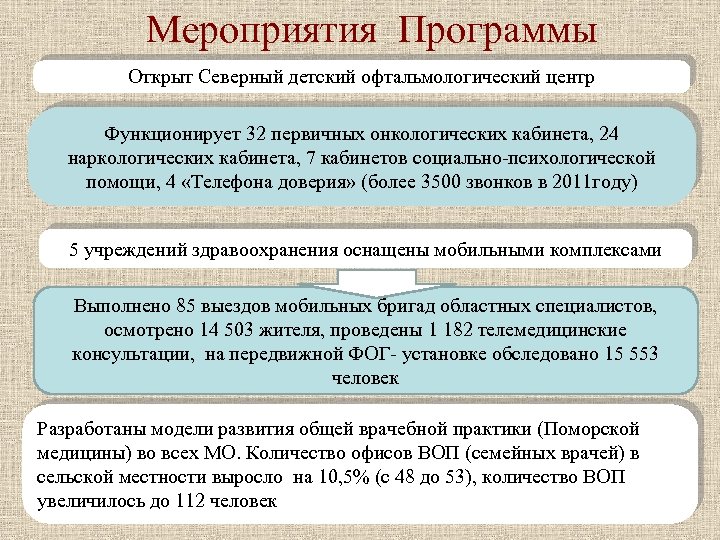 Мероприятия Программы

Открыт Северный детский офтальмологический центр

Функционирует 32 первичных онкологических кабинета, 24 наркологических кабинета, 7 кабинетов социально-психологической помощи, 4 «Телефона доверия» (более 3500 звонков в 2011году)

5 учреждений здравоохранения оснащены мобильными комплексами

Выполнено 85 выездов мобильных бригад областных специалистов, осмотрено 14 503 жителя, проведены 1 182 телемедицинские консультации, на передвижной ФОГ- установке обследовано 15 553 человек

Разработаны модели развития общей врачебной практики (Поморской медицины) во всех МО. Количество офисов ВОП (семейных врачей) в сельской местности выросло на 10,5% (с 48 до 53), количество ВОП увеличилось до 112 человек